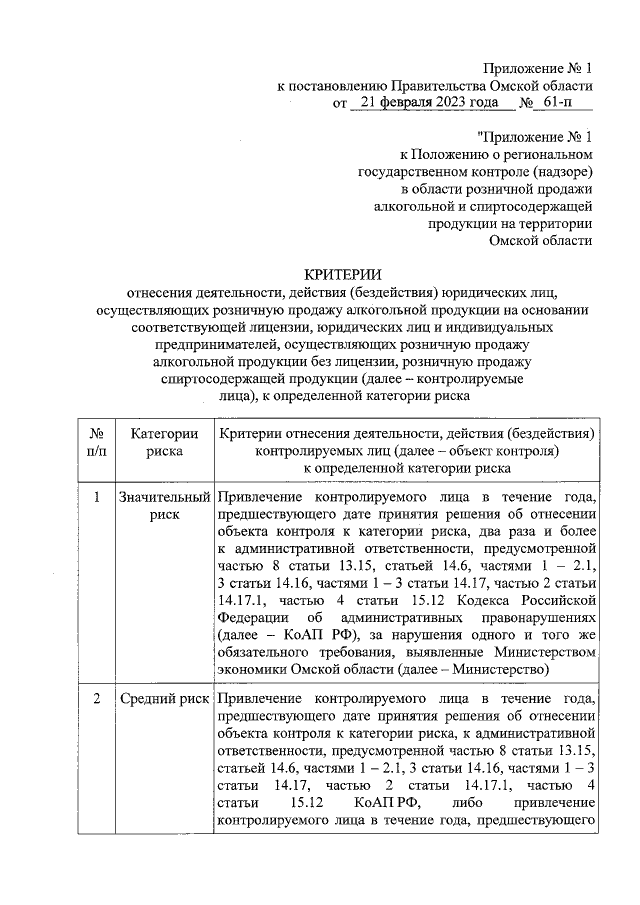 Приложение № 1
к постановлению Правительства Омской области
от 21 февраля 2023 года № 61-п

"Приложение № 1
к Положению о региональном государственном контроле (надзоре) в области розничной продажи алкогольной и спиртосодержащей продукции на территории Омской области

КРИТЕРИИ
отнесения деятельности, действия (бездействия) юридических лиц, осуществляющих розничную продажу алкогольной продукции на основании соответствующей лицензии, юридических лиц и индивидуальных предпринимателей, осуществляющих розничную продажу алкогольной продукции без лицензии, розничную продажу спиртосодержащей продукции (далее – контролируемые лица), к определенной категории риска

| № п/п | Категории риска | Критерии отнесения деятельности, действия (бездействия) контролируемых лиц (далее – объект контроля) к определенной категории риска |
|---|---|---|
| 1 | Значительный риск | Привлечение контролируемого лица в течение года, предшествующего дате принятия решения об отнесении объекта контроля к категории риска, два раза и более к административной ответственности, предусмотренной частью 8 статьи 13.15, статьей 14.6, частями 1 – 2.1, 3 статьи 14.16, частями 1 – 3 статьи 14.17, частью 2 статьи 14.17.1, частью 4 статьи 15.12 Кодекса Российской Федерации об административных правонарушениях (далее – КоАП РФ), за нарушения одного и того же обязательного требования, выявленные Министерством экономики Омской области (далее – Министерство) |
| 2 | Средний риск | Привлечение контролируемого лица в течение года, предшествующего дате принятия решения об отнесении объекта контроля к категории риска, к административной ответственности, предусмотренной частью 8 статьи 13.15, статьей 14.6, частями 1 – 2.1, 3 статьи 14.16, частями 1 – 3 статьи 14.17, частью 2 статьи 14.17.1, частью 4 статьи 15.12 КоАП РФ, либо привлечение контролируемого лица в течение года, предшествующего |